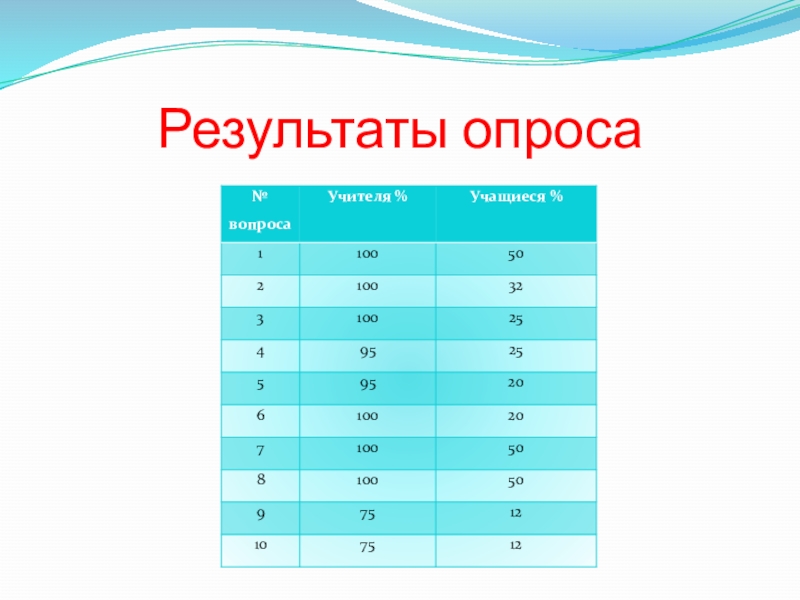 Результаты опроса

| № вопроса | Учителя % | Учащиеся % |
|---|---|---|
| 1 | 100 | 50 |
| 2 | 100 | 32 |
| 3 | 100 | 25 |
| 4 | 95 | 25 |
| 5 | 95 | 20 |
| 6 | 100 | 20 |
| 7 | 100 | 50 |
| 8 | 100 | 50 |
| 9 | 75 | 12 |
| 10 | 75 | 12 |